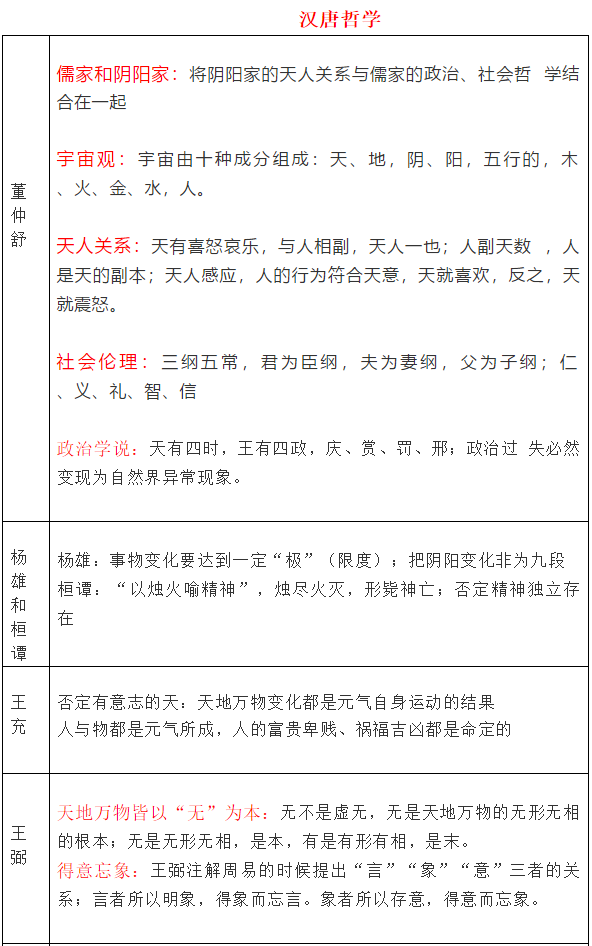 汉唐哲学

| | |
|---|---|
| 董仲舒 | 儒家和阴阳家：将阴阳家的天人关系与儒家的政治、社会哲 学结合在一起<br><br>宇宙观：宇宙由十种成分组成：天、地，阴、阳，五行的，木、火、金、水，人。<br><br>天人关系：天有喜怒哀乐，与人相副，天人一也；人副天数 ，人是天的副本；天人感应，人的行为符合天意，天就喜欢，反之，天就震怒。<br><br>社会伦理：三纲五常，君为臣纲，夫为妻纲，父为子纲；仁、义、礼、智、信<br><br>政治学说：天有四时，王有四政，庆、赏、罚、邢；政治过 失必然变现为自然界异常现象。 |
| 杨雄和桓谭 | 杨雄：事物变化要达到一定“极”（限度）；把阴阳变化非为九段<br>桓谭：“以烛火喻精神”，烛尽火灭，形毙神亡；否定精神独立存在 |
| 王充 | 否定有意志的天：天地万物变化都是元气自身运动的结果<br>人与物都是元气所成，人的富贵卑贱、祸福吉凶都是命定的 |
| 王弼 | 天地万物皆以“无”为本：无不是虚无，无是天地万物的无形无相的根本；无是无形无相，是本，有是有形有相，是末。<br>得意忘象：王弼注解周易的时候提出“言”“象”“意”三者的关系；言者所以明象，得象而忘言。象者所以存意，得意而忘象。 |